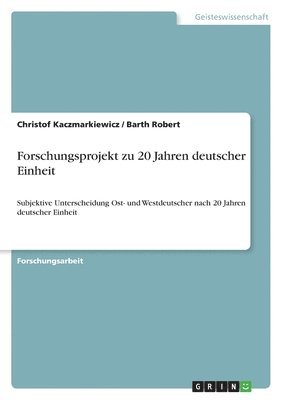 Geisteswissenschaft

Christof Kaczmarkiewicz / Barth Robert

Forschungsprojekt zu 20 Jahren deutscher Einheit

Subjektive Unterscheidung Ost- und Westdeutscher nach 20 Jahren deutscher Einheit

Forschungsarbeit

GRIN